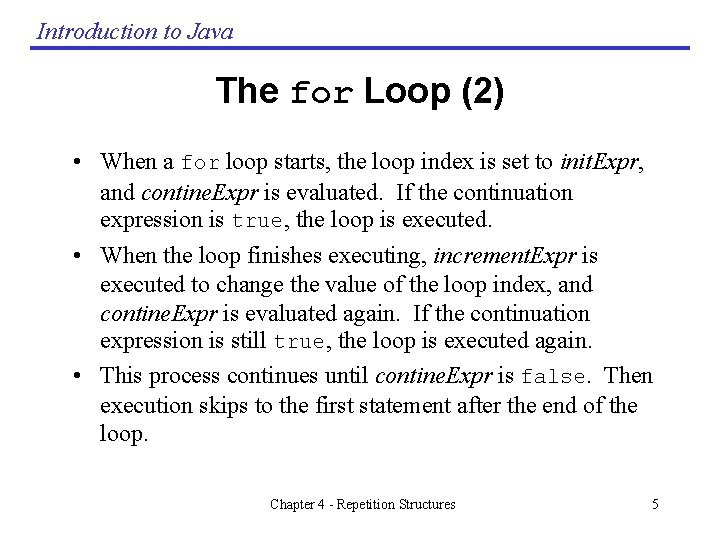 Introduction to Java

The for Loop (2)

• When a for loop starts, the loop index is set to initExpr, and contineExpr is evaluated. If the continuation expression is true, the loop is executed.

• When the loop finishes executing, incrementExpr is executed to change the value of the loop index, and contineExpr is evaluated again. If the continuation expression is still true, the loop is executed again.

• This process continues until contineExpr is false. Then execution skips to the first statement after the end of the loop.

Chapter 4 - Repetition Structures

5